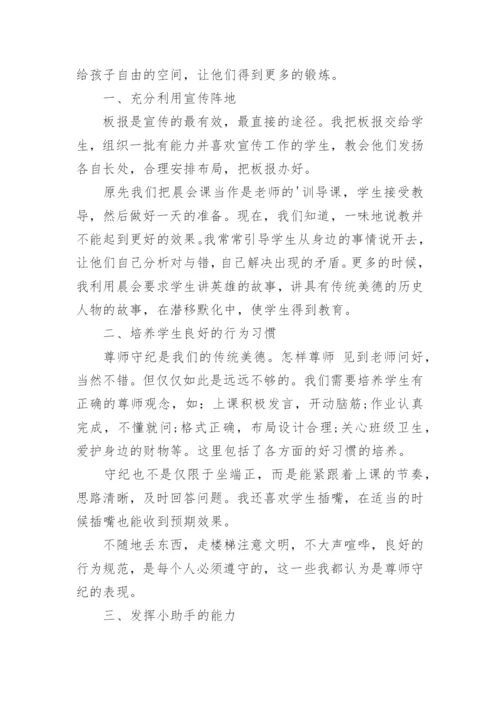 给孩子自由的空间，让他们得到更多的锻炼。

一、充分利用宣传阵地

板报是宣传的最有效，最直接的途径。我把板报交给学生，组织一批有能力并喜欢宣传工作的学生，教会他们发扬各自长处，合理安排布局，把板报办好。

原先我们把晨会课当作是老师的'训导课，学生接受教导，然后做好一天的准备。现在，我们知道，一味地说教并不能起到更好的效果。我常常引导学生从身边的事情说开去，让他们自己分析对与错，自己解决出现的矛盾。更多的时候，我利用晨会要求学生讲英雄的故事，讲具有传统美德的历史人物的故事，在潜移默化中，使学生得到教育。

二、培养学生良好的行为习惯

尊师守纪是我们的传统美德。怎样尊师 见到老师问好，当然不错。但仅仅如此是远远不够的。我们需要培养学生有正确的尊师观念，如：上课积极发言，开动脑筋；作业认真完成，不懂就问；格式正确，布局设计合理；关心班级卫生，爱护身边的财物等。这里包括了各方面的好习惯的培养。

守纪也不是仅限于坐端正，而是能紧跟着上课的节奏，思路清晰，及时回答问题。我还喜欢学生插嘴，在适当的时候插嘴也能收到预期效果。

不随地丢东西，走楼梯注意文明，不大声喧哗，良好的行为规范，是每个人必须遵守的，这一些我都认为是尊师守纪的表现。

三、发挥小助手的能力